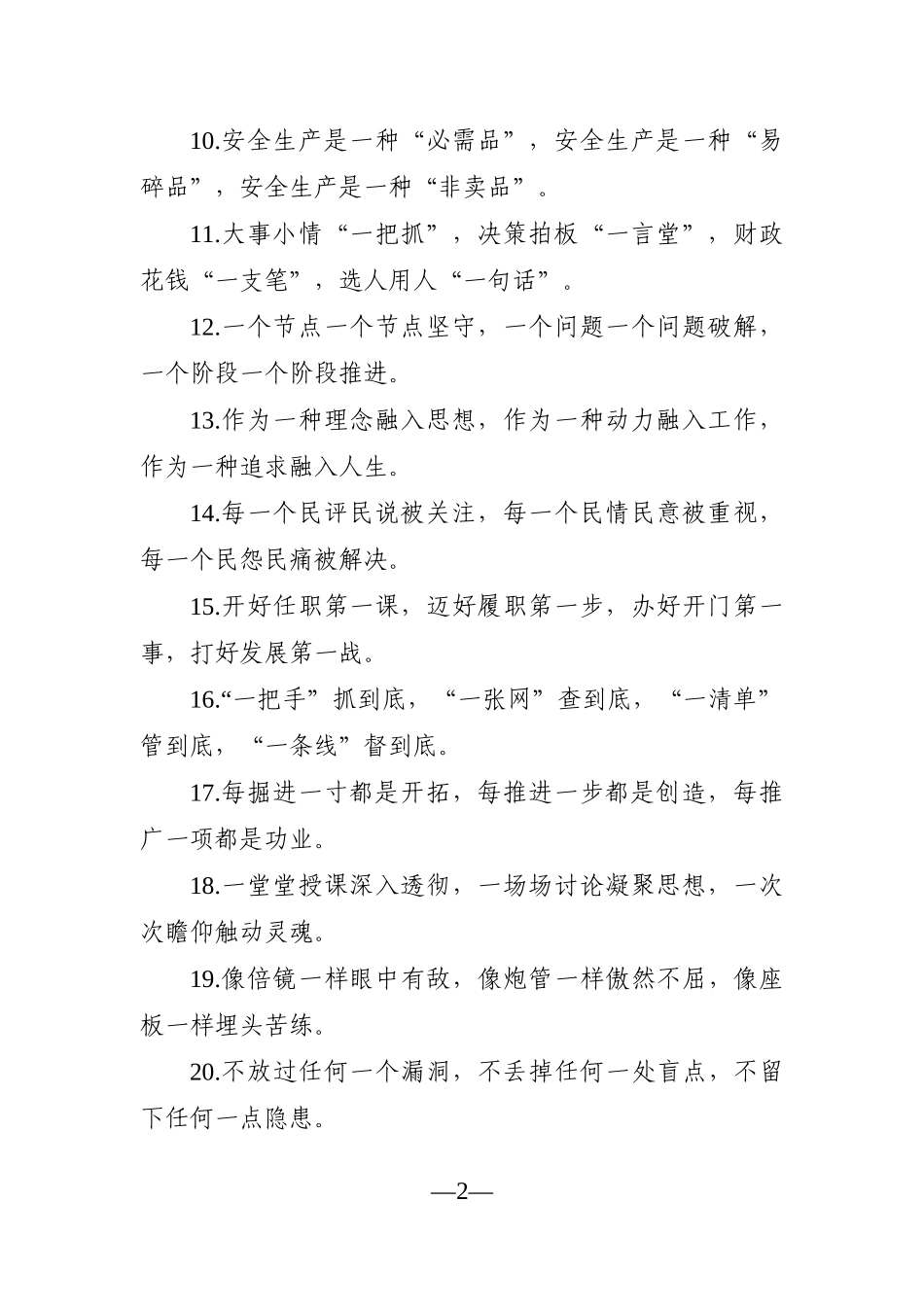 10.安全生产是一种“必需品”，安全生产是一种“易碎品”，安全生产是一种“非卖品”。

11.大事小情“一把抓”，决策拍板“一言堂”，财政花钱“一支笔”，选人用人“一句话”。

12.一个节点一个节点坚守，一个问题一个问题破解，一个阶段一个阶段推进。

13.作为一种理念融入思想，作为一种动力融入工作，作为一种追求融入人生。

14.每一个民评民说被关注，每一个民情民意被重视，每一个民怨民痛被解决。

15.开好任职第一课，迈好履职第一步，办好开门第一事，打好发展第一战。

16.“一把手”抓到底，“一张网”查到底，“一清单”管到底，“一条线”督到底。

17.每掘进一寸都是开拓，每推进一步都是创造，每推广一项都是功业。

18.一堂堂授课深入透彻，一场场讨论凝聚思想，一次次瞻仰触动灵魂。

19.像倍镜一样眼中有敌，像炮管一样傲然不屈，像座板一样埋头苦练。

20.不放过任何一个漏洞，不丢掉任何一处盲点，不留下任何一点隐患。

—2—